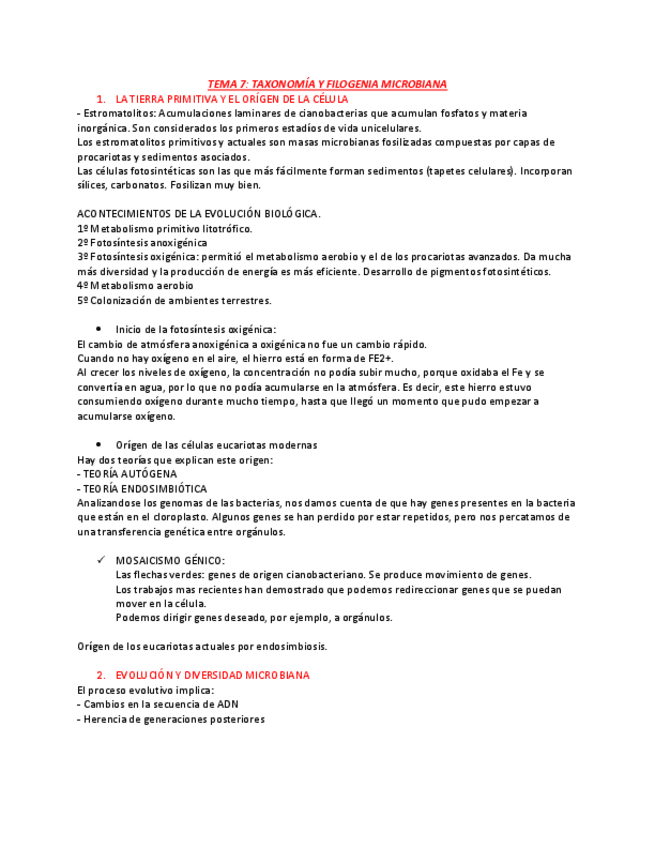 TEMA 7: TAXONOMÍA Y FILOGENIA MICROBIANA

1. LA TIERRA PRIMITIVA Y EL ORÍGEN DE LA CÉLULA

- Estromatolitos: Acumulaciones laminares de cianobacterias que acumulan fosfatos y materia inorgánica. Son considerados los primeros estadíos de vida unicelulares.
Los estromatolitos primitivos y actuales son masas microbianas fosilizadas compuestas por capas de procariotas y sedimentos asociados.
Las células fotosintéticas son las que más fácilmente forman sedimentos (tapetes celulares). Incorporan sílices, carbonatos. Fosilizan muy bien.

ACONTECIMIENTOS DE LA EVOLUCIÓN BIOLÓGICA.
1º Metabolismo primitivo litotrófico.
2º Fotosíntesis anoxigénica
3º Fotosíntesis oxigénica: permitió el metabolismo aerobio y el de los procariotas avanzados. Da mucha más diversidad y la producción de energía es más eficiente. Desarrollo de pigmentos fotosintéticos.
4º Metabolismo aerobio
5º Colonización de ambientes terrestres.

• Inicio de la fotosíntesis oxigénica:
El cambio de atmósfera anoxigénica a oxigénica no fue un cambio rápido.
Cuando no hay oxígeno en el aire, el hierro está en forma de FE2+.
Al crecer los niveles de oxígeno, la concentración no podía subir mucho, porque oxidaba el Fe y se convertía en agua, por lo que no podía acumularse en la atmósfera. Es decir, este hierro estuvo consumiendo oxígeno durante mucho tiempo, hasta que llegó un momento que pudo empezar a acumularse oxígeno.

• Orígen de las células eucariotas modernas
Hay dos teorías que explican este origen:
- TEORÍA AUTÓGENA
- TEORÍA ENDOSIMBIÓTICA
Analizandose los genomas de las bacterias, nos damos cuenta de que hay genes presentes en la bacteria que están en el cloroplasto. Algunos genes se han perdido por estar repetidos, pero nos percatamos de una transferencia genética entre orgánulos.

✓ MOSAICISMO GÉNICO:
Las flechas verdes: genes de origen cianobacteriano. Se produce movimiento de genes.
Los trabajos mas recientes han demostrado que podemos redireccionar genes que se puedan mover en la célula.
Podemos dirigir genes deseado, por ejemplo, a orgánulos.

Orígen de los eucariotas actuales por endosimbiosis.

2. EVOLUCIÓN Y DIVERSIDAD MICROBIANA

El proceso evolutivo implica:
- Cambios en la secuencia de ADN
- Herencia de generaciones posteriores